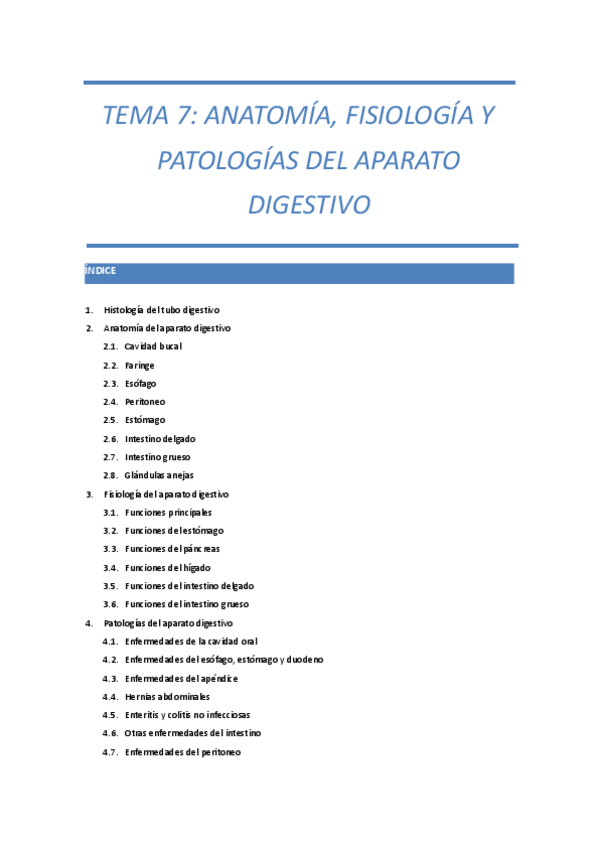 TEMA 7: ANATOMÍA, FISIOLOGÍA Y PATOLOGÍAS DEL APARATO DIGESTIVO

ÍNDICE

1. Histología del tubo digestivo
2. Anatomía del aparato digestivo
2.1. Cavidad bucal
2.2. Faringe
2.3. Esófago
2.4. Peritoneo
2.5. Estómago
2.6. Intestino delgado
2.7. Intestino grueso
2.8. Glándulas anejas
3. Fisiología del aparato digestivo
3.1. Funciones principales
3.2. Funciones del estómago
3.3. Funciones del páncreas
3.4. Funciones del hígado
3.5. Funciones del intestino delgado
3.6. Funciones del intestino grueso
4. Patologías del aparato digestivo
4.1. Enfermedades de la cavidad oral
4.2. Enfermedades del esófago, estómago y duodeno
4.3. Enfermedades del apéndice
4.4. Hernias abdominales
4.5. Enteritis y colitis no infecciosas
4.6. Otras enfermedades del intestino
4.7. Enfermedades del peritoneo